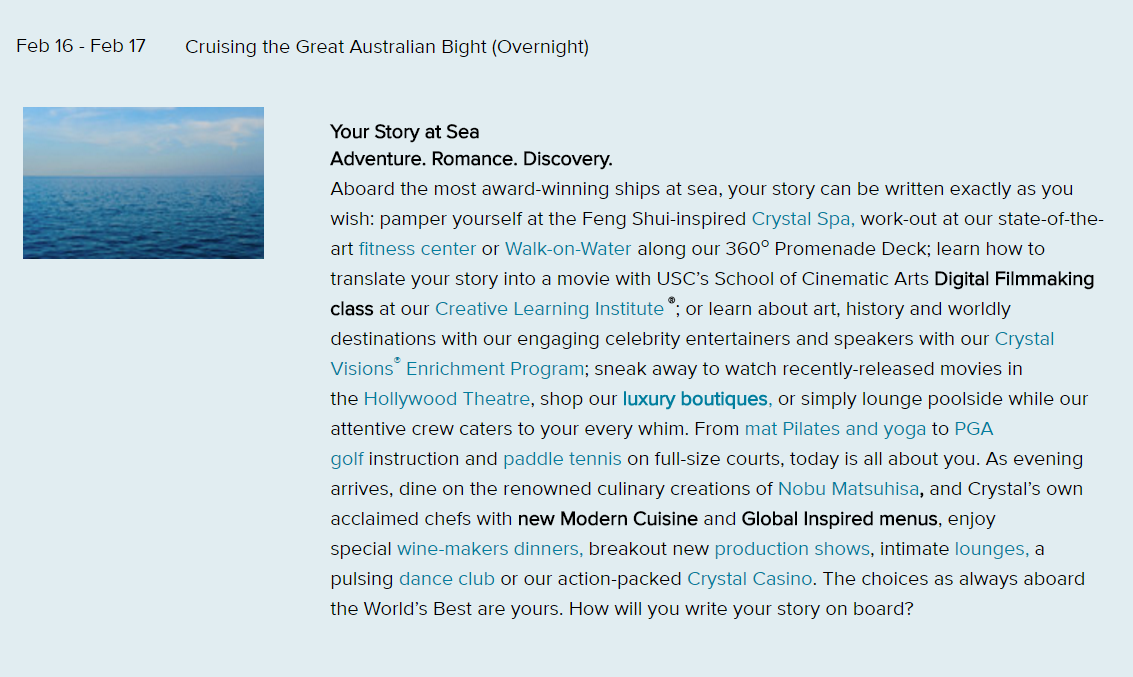 Feb 16 - Feb 17 Cruising the Great Australian Bight (Overnight)

Your Story at Sea
Adventure. Romance. Discovery.
Aboard the most award-winning ships at sea, your story can be written exactly as you wish: pamper yourself at the Feng Shui-inspired Crystal Spa, work-out at our state-of-the-art fitness center or Walk-on-Water along our 360° Promenade Deck; learn how to translate your story into a movie with USC's School of Cinematic Arts Digital Filmmaking class at our Creative Learning Institute®; or learn about art, history and worldly destinations with our engaging celebrity entertainers and speakers with our Crystal Visions® Enrichment Program; sneak away to watch recently-released movies in the Hollywood Theatre, shop our luxury boutiques, or simply lounge poolside while our attentive crew caters to your every whim. From mat Pilates and yoga to PGA golf instruction and paddle tennis on full-size courts, today is all about you. As evening arrives, dine on the renowned culinary creations of Nobu Matsuhisa, and Crystal's own acclaimed chefs with new Modern Cuisine and Global Inspired menus, enjoy special wine-makers dinners, breakout new production shows, intimate lounges, a pulsing dance club or our action-packed Crystal Casino. The choices as always aboard the World's Best are yours. How will you write your story on board?